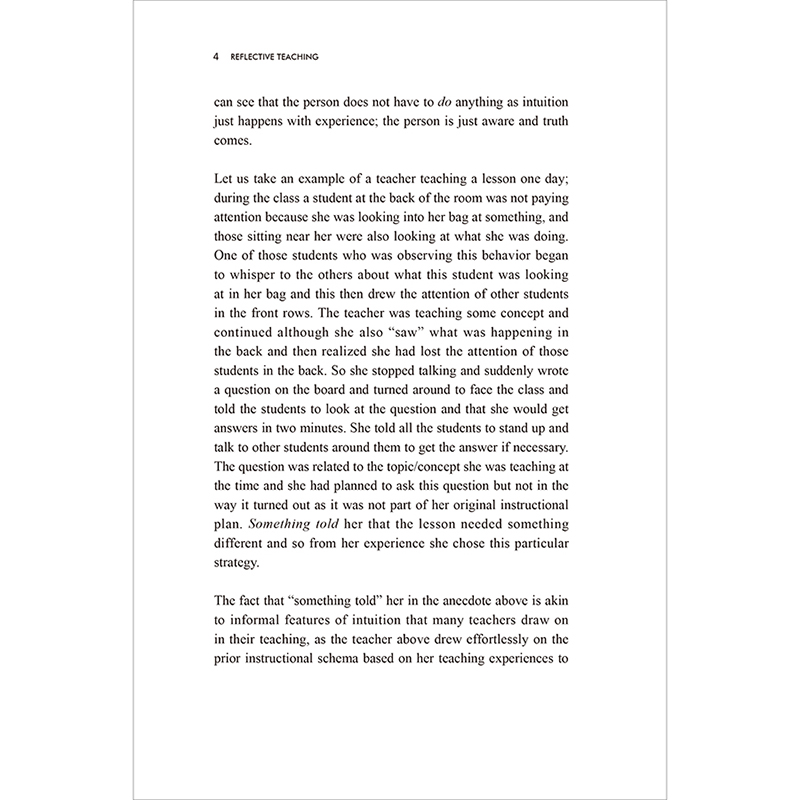 4 REFLECTIVE TEACHING

can see that the person does not have to do anything as intuition just happens with experience; the person is just aware and truth comes.

Let us take an example of a teacher teaching a lesson one day; during the class a student at the back of the room was not paying attention because she was looking into her bag at something, and those sitting near her were also looking at what she was doing. One of those students who was observing this behavior began to whisper to the others about what this student was looking at in her bag and this then drew the attention of other students in the front rows. The teacher was teaching some concept and continued although she also "saw" what was happening in the back and then realized she had lost the attention of those students in the back. So she stopped talking and suddenly wrote a question on the board and turned around to face the class and told the students to look at the question and that she would get answers in two minutes. She told all the students to stand up and talk to other students around them to get the answer if necessary. The question was related to the topic/concept she was teaching at the time and she had planned to ask this question but not in the way it turned out as it was not part of her original instructional plan. Something told her that the lesson needed something different and so from her experience she chose this particular strategy.

The fact that "something told" her in the anecdote above is akin to informal features of intuition that many teachers draw on in their teaching, as the teacher above drew effortlessly on the prior instructional schema based on her teaching experiences to